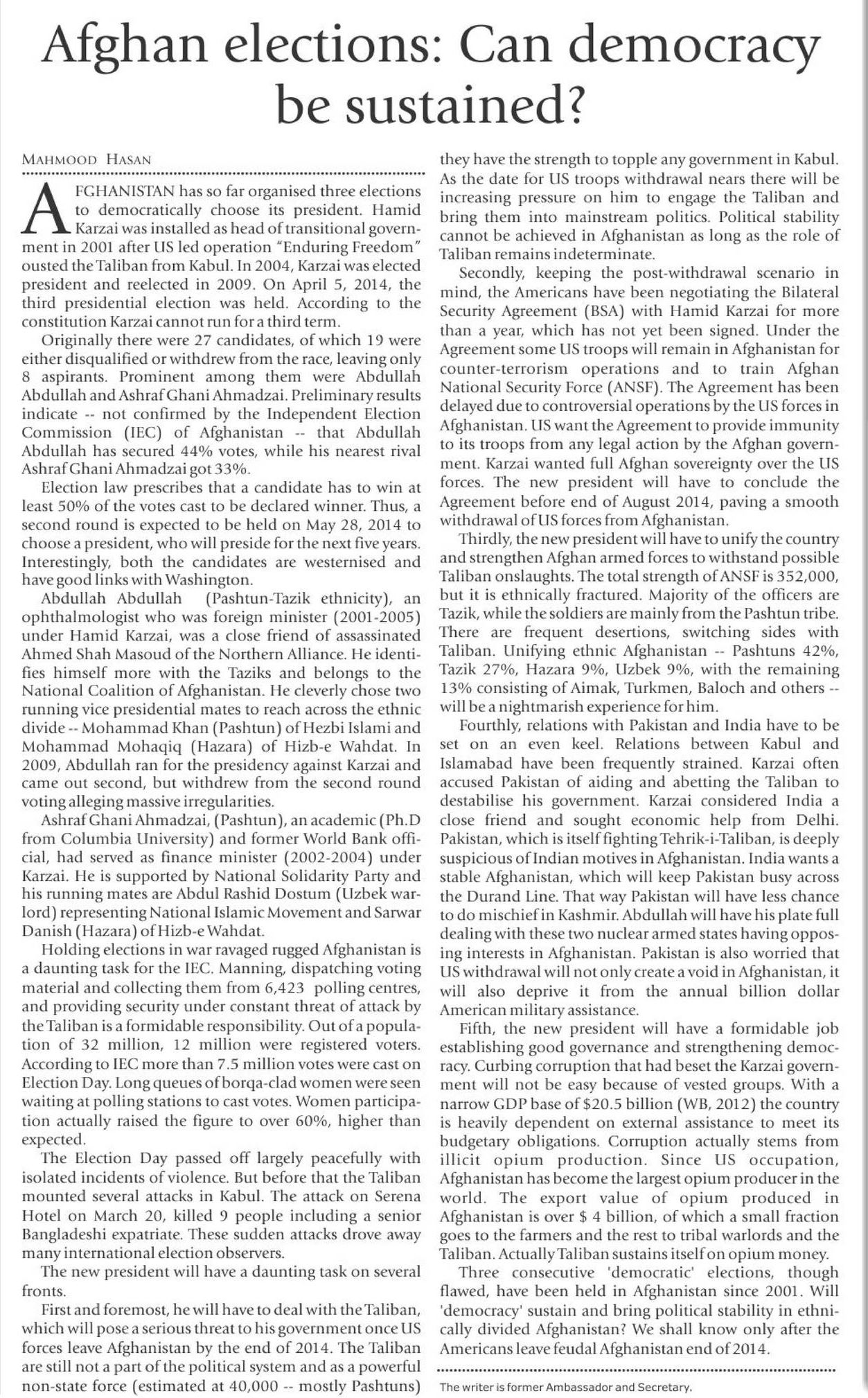 Afghan elections: Can democracy be sustained?

MAHMOOD HASAN

AFGHANISTAN has so far organised three elections to democratically choose its president. Hamid Karzai was installed as head of transitional government in 2001 after US led operation "Enduring Freedom" ousted the Taliban from Kabul. In 2004, Karzai was elected president and reelected in 2009. On April 5, 2014, the third presidential election was held. According to the constitution Karzai cannot run for a third term.

Originally there were 27 candidates, of which 19 were either disqualified or withdrew from the race, leaving only 8 aspirants. Prominent among them were Abdullah Abdullah and Ashraf Ghani Ahmadzai. Preliminary results indicate -- not confirmed by the Independent Election Commission (IEC) of Afghanistan -- that Abdullah Abdullah has secured 44% votes, while his nearest rival Ashraf Ghani Ahmadzai got 33%.

Election law prescribes that a candidate has to win at least 50% of the votes cast to be declared winner. Thus, a second round is expected to be held on May 28, 2014 to choose a president, who will preside for the next five years. Interestingly, both the candidates are westernised and have good links with Washington.

Abdullah Abdullah (Pashtun-Tazik ethnicity), an ophthalmologist who was foreign minister (2001-2005) under Hamid Karzai, was a close friend of assassinated Ahmed Shah Masoud of the Northern Alliance. He identifies himself more with the Taziks and belongs to the National Coalition of Afghanistan. He cleverly chose two running vice presidential mates to reach across the ethnic divide -- Mohammad Khan (Pashtun) of Hezbi Islami and Mohammad Mohaqiq (Hazara) of Hizb-e Wahdat. In 2009, Abdullah ran for the presidency against Karzai and came out second, but withdrew from the second round voting alleging massive irregularities.

Ashraf Ghani Ahmadzai, (Pashtun), an academic (Ph.D from Columbia University) and former World Bank official, had served as finance minister (2002-2004) under Karzai. He is supported by National Solidarity Party and his running mates are Abdul Rashid Dostum (Uzbek warlord) representing National Islamic Movement and Sarwar Danish (Hazara) of Hizb-e Wahdat.

Holding elections in war ravaged rugged Afghanistan is a daunting task for the IEC. Manning, dispatching voting material and collecting them from 6,423 polling centres, and providing security under constant threat of attack by the Taliban is a formidable responsibility. Out of a population of 32 million, 12 million were registered voters. According to IEC more than 7.5 million votes were cast on Election Day. Long queues of borqa-clad women were seen waiting at polling stations to cast votes. Women participation actually raised the figure to over 60%, higher than expected.

The Election Day passed off largely peacefully with isolated incidents of violence. But before that the Taliban mounted several attacks in Kabul. The attack on Serena Hotel on March 20, killed 9 people including a senior Bangladeshi expatriate. These sudden attacks drove away many international election observers.

The new president will have a daunting task on several fronts.

First and foremost, he will have to deal with the Taliban, which will pose a serious threat to his government once US forces leave Afghanistan by the end of 2014. The Taliban are still not a part of the political system and as a powerful non-state force (estimated at 40,000 -- mostly Pashtuns) they have the strength to topple any government in Kabul. As the date for US troops withdrawal nears there will be increasing pressure on him to engage the Taliban and bring them into mainstream politics. Political stability cannot be achieved in Afghanistan as long as the role of Taliban remains indeterminate.

Secondly, keeping the post-withdrawal scenario in mind, the Americans have been negotiating the Bilateral Security Agreement (BSA) with Hamid Karzai for more than a year, which has not yet been signed. Under the Agreement some US troops will remain in Afghanistan for counter-terrorism operations and to train Afghan National Security Force (ANSF). The Agreement has been delayed due to controversial operations by the US forces in Afghanistan. US want the Agreement to provide immunity to its troops from any legal action by the Afghan government. Karzai wanted full Afghan sovereignty over the US forces. The new president will have to conclude the Agreement before end of August 2014, paving a smooth withdrawal of US forces from Afghanistan.

Thirdly, the new president will have to unify the country and strengthen Afghan armed forces to withstand possible Taliban onslaughts. The total strength of ANSF is 352,000, but it is ethnically fractured. Majority of the officers are Tazik, while the soldiers are mainly from the Pashtun tribe. There are frequent desertions, switching sides with Taliban. Unifying ethnic Afghanistan -- Pashtuns 42%, Tazik 27%, Hazara 9%, Uzbek 9%, with the remaining 13% consisting of Aimak, Turkmen, Baloch and others -- will be a nightmarish experience for him.

Fourthly, relations with Pakistan and India have to be set on an even keel. Relations between Kabul and Islamabad have been frequently strained. Karzai often accused Pakistan of aiding and abetting the Taliban to destabilise his government. Karzai considered India a close friend and sought economic help from Delhi. Pakistan, which is itself fighting Tehrik-i-Taliban, is deeply suspicious of Indian motives in Afghanistan. India wants a stable Afghanistan, which will keep Pakistan busy across the Durand Line. That way Pakistan will have less chance to do mischief in Kashmir. Abdullah will have his plate full dealing with these two nuclear armed states having opposing interests in Afghanistan. Pakistan is also worried that US withdrawal will not only create a void in Afghanistan, it will also deprive it from the annual billion dollar American military assistance.

Fifth, the new president will have a formidable job establishing good governance and strengthening democracy. Curbing corruption that had beset the Karzai government will not be easy because of vested groups. With a narrow GDP base of $20.5 billion (WB, 2012) the country is heavily dependent on external assistance to meet its budgetary obligations. Corruption actually stems from illicit opium production. Since US occupation, Afghanistan has become the largest opium producer in the world. The export value of opium produced in Afghanistan is over $ 4 billion, of which a small fraction goes to the farmers and the rest to tribal warlords and the Taliban. Actually Taliban sustains itself on opium money.

Three consecutive 'democratic' elections, though flawed, have been held in Afghanistan since 2001. Will 'democracy' sustain and bring political stability in ethnically divided Afghanistan? We shall know only after the Americans leave feudal Afghanistan end of 2014.

The writer is former Ambassador and Secretary.